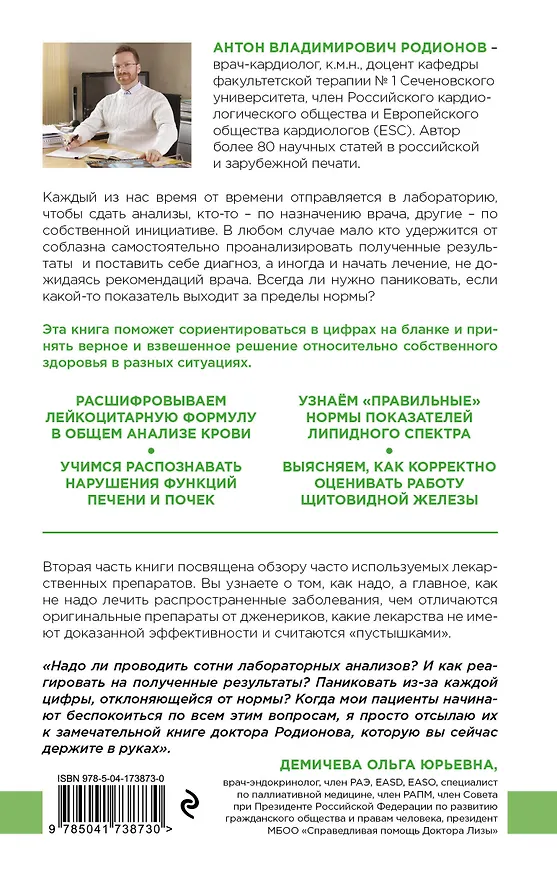 АНТОН ВЛАДИМИРОВИЧ РОДИОНОВ – врач-кардиолог, к.м.н., доцент кафедры факультетской терапии № 1 Сеченовского университета, член Российского кардиологического общества и Европейского общества кардиологов (ESC). Автор более 80 научных статей в российской и зарубежной печати.

Каждый из нас время от времени отправляется в лабораторию, чтобы сдать анализы, кто-то – по назначению врача, другие – по собственной инициативе. В любом случае мало кто удержится от соблазна самостоятельно проанализировать полученные результаты и поставить себе диагноз, а иногда и начать лечение, не дожидаясь рекомендаций врача. Всегда ли нужно паниковать, если какой-то показатель выходит за пределы нормы?

Эта книга поможет сориентироваться в цифрах на бланке и принять верное и взвешенное решение относительно собственного здоровья в разных ситуациях.

РАСШИФРОВЫВАЕМ ЛЕЙКОЦИТАРНУЮ ФОРМУЛУ В ОБЩЕМ АНАЛИЗЕ КРОВИ

УЧИМСЯ РАСПОЗНАВАТЬ НАРУШЕНИЯ ФУНКЦИЙ ПЕЧЕНИ И ПОЧЕК

УЗНАЁМ «ПРАВИЛЬНЫЕ» НОРМЫ ПОКАЗАТЕЛЕЙ ЛИПИДНОГО СПЕКТРА

ВЫЯСНЯЕМ, КАК КОРРЕКТНО ОЦЕНИВАТЬ РАБОТУ ЩИТОВИДНОЙ ЖЕЛЕЗЫ

Вторая часть книги посвящена обзору часто используемых лекарственных препаратов. Вы узнаете о том, как надо, а главное, как не надо лечить распространенные заболевания, чем отличаются оригинальные препараты от дженериков, какие лекарства не имеют доказанной эффективности и считаются «пустышками».

«Надо ли проводить сотни лабораторных анализов? И как реагировать на полученные результаты? Паниковать из-за каждой цифры, отклоняющейся от нормы? Когда мои пациенты начинают беспокоиться по всем этим вопросам, я просто отсылаю их к замечательной книге доктора Родионова, которую вы сейчас держите в руках».

ДЕМИЧЕВА ОЛЬГА ЮРЬЕВНА,

врач-эндокринолог, член РАЭ, EASD, EASO, специалист по паллиативной медицине, член РАПМ, член Совета при Президенте Российской Федерации по развитию гражданского общества и правам человека, президент МБОО «Справедливая помощь Доктора Лизы»

ISBN 978-5-04-173873-0

9 785041 738730 >